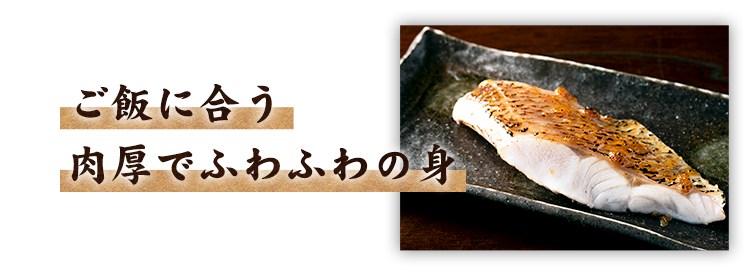 ご飯に合う
肉厚でふわふわの身